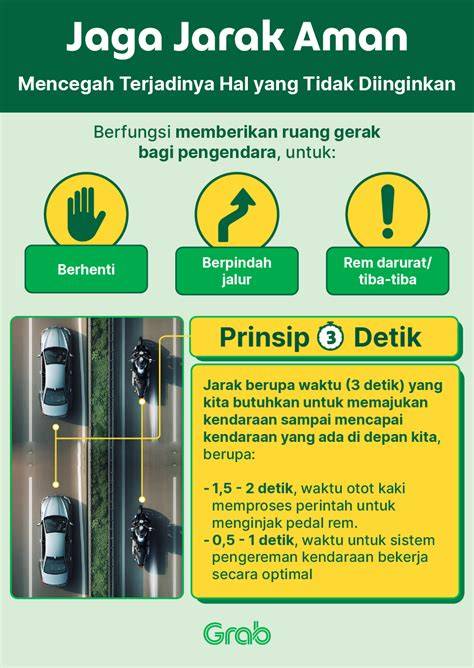 Jaga Jarak Aman

Mencegah Terjadinya Hal yang Tidak Diinginkan

Berfungsi memberikan ruang gerak bagi pengendara, untuk:

Berhenti

Berpindah jalur

Rem darurat/ tiba-tiba

Prinsip 3 Detik

Jarak berupa waktu (3 detik) yang kita butuhkan untuk memajukan kendaraan sampai mencapai kendaraan yang ada di depan kita, berupa:

- 1,5 - 2 detik, waktu otot kaki memproses perintah untuk menginjak pedal rem.
- 0,5 - 1 detik, waktu untuk sistem pengereman kendaraan bekerja secara optimal

Grab